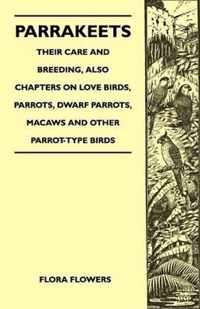 PARRAKEETS

THEIR CARE AND BREEDING, ALSO CHAPTERS ON LOVE BIRDS, PARROTS, DWARF PARROTS, MACAWS AND OTHER PARROT-TYPE BIRDS

FLORA FLOWERS